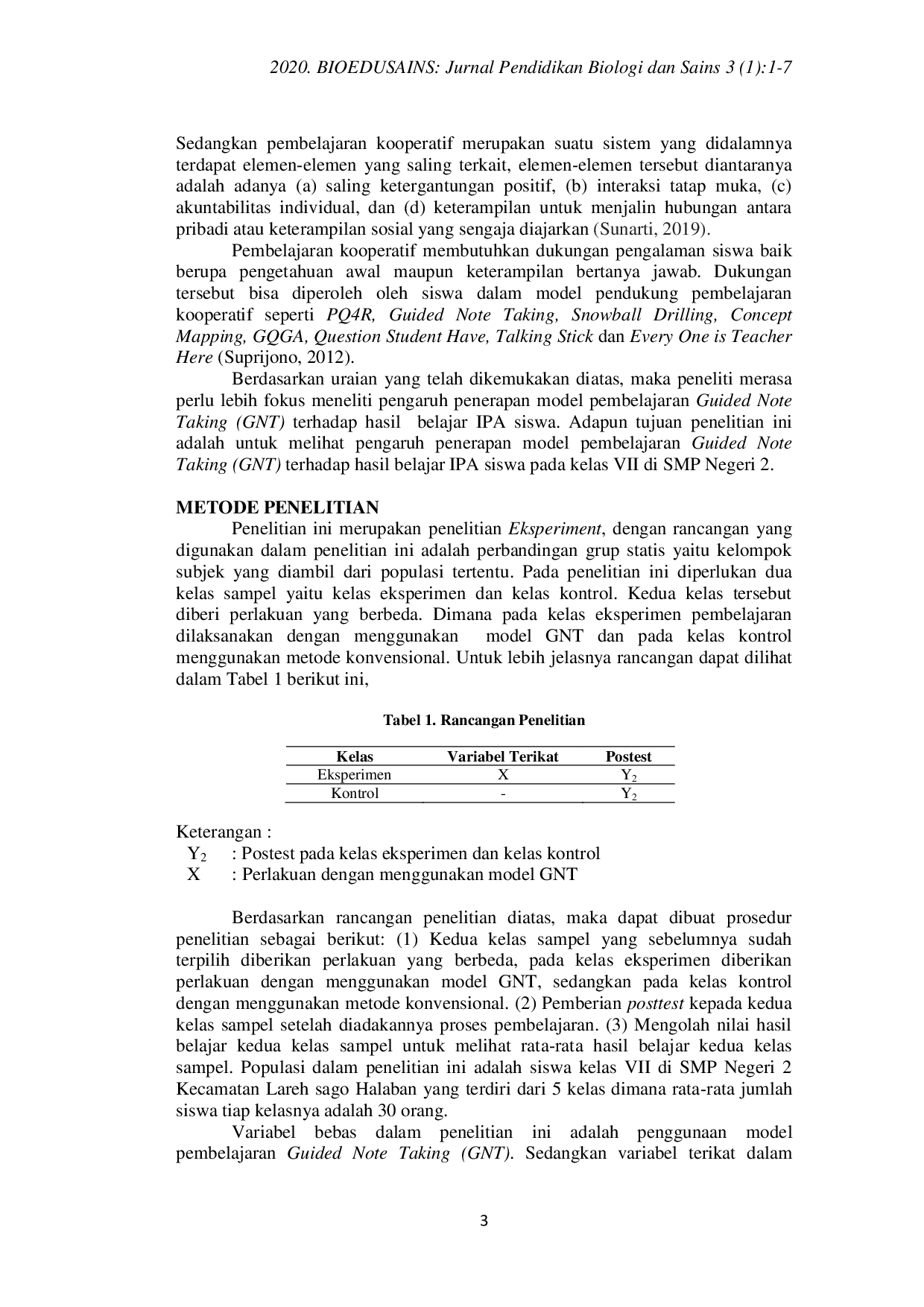 2020. BIOEDUSAINS: Jurnal Pendidikan Biologi dan Sains 3 (1):1-7

Sedangkan pembelajaran kooperatif merupakan suatu sistem yang didalamnya terdapat elemen-elemen yang saling terkait, elemen-elemen tersebut diantaranya adalah adanya (a) saling ketergantungan positif, (b) interaksi tatap muka, (c) akuntabilitas individual, dan (d) keterampilan untuk menjalin hubungan antara pribadi atau keterampilan sosial yang sengaja diajarkan (Sunarti, 2019).

Pembelajaran kooperatif membutuhkan dukungan pengalaman siswa baik berupa pengetahuan awal maupun keterampilan bertanya jawab. Dukungan tersebut bisa diperoleh oleh siswa dalam model pendukung pembelajaran kooperatif seperti PQ4R, Guided Note Taking, Snowball Drilling, Concept Mapping, GQGA, Question Student Have, Talking Stick dan Every One is Teacher Here (Suprijono, 2012).

Berdasarkan uraian yang telah dikemukakan diatas, maka peneliti merasa perlu lebih fokus meneliti pengaruh penerapan model pembelajaran Guided Note Taking (GNT) terhadap hasil belajar IPA siswa. Adapun tujuan penelitian ini adalah untuk melihat pengaruh penerapan model pembelajaran Guided Note Taking (GNT) terhadap hasil belajar IPA siswa pada kelas VII di SMP Negeri 2.

METODE PENELITIAN

Penelitian ini merupakan penelitian Eksperiment, dengan rancangan yang digunakan dalam penelitian ini adalah perbandingan grup statis yaitu kelompok subjek yang diambil dari populasi tertentu. Pada penelitian ini diperlukan dua kelas sampel yaitu kelas eksperimen dan kelas kontrol. Kedua kelas tersebut diberi perlakuan yang berbeda. Dimana pada kelas eksperimen pembelajaran dilaksanakan dengan menggunakan model GNT dan pada kelas kontrol menggunakan metode konvensional. Untuk lebih jelasnya rancangan dapat dilihat dalam Tabel 1 berikut ini,

Tabel 1. Rancangan Penelitian

| Kelas | Variabel Terikat | Postest |
|---|---|---|
| Eksperimen | X | $Y_2$ |
| Kontrol | - | $Y_2$ |

Keterangan :
$Y_2$ : Postest pada kelas eksperimen dan kelas kontrol
X : Perlakuan dengan menggunakan model GNT

Berdasarkan rancangan penelitian diatas, maka dapat dibuat prosedur penelitian sebagai berikut: (1) Kedua kelas sampel yang sebelumnya sudah terpilih diberikan perlakuan yang berbeda, pada kelas eksperimen diberikan perlakuan dengan menggunakan model GNT, sedangkan pada kelas kontrol dengan menggunakan metode konvensional. (2) Pemberian posttest kepada kedua kelas sampel setelah diadakannya proses pembelajaran. (3) Mengolah nilai hasil belajar kedua kelas sampel untuk melihat rata-rata hasil belajar kedua kelas sampel. Populasi dalam penelitian ini adalah siswa kelas VII di SMP Negeri 2 Kecamatan Lareh sago Halaban yang terdiri dari 5 kelas dimana rata-rata jumlah siswa tiap kelasnya adalah 30 orang.

Variabel bebas dalam penelitian ini adalah penggunaan model pembelajaran Guided Note Taking (GNT). Sedangkan variabel terikat dalam

3